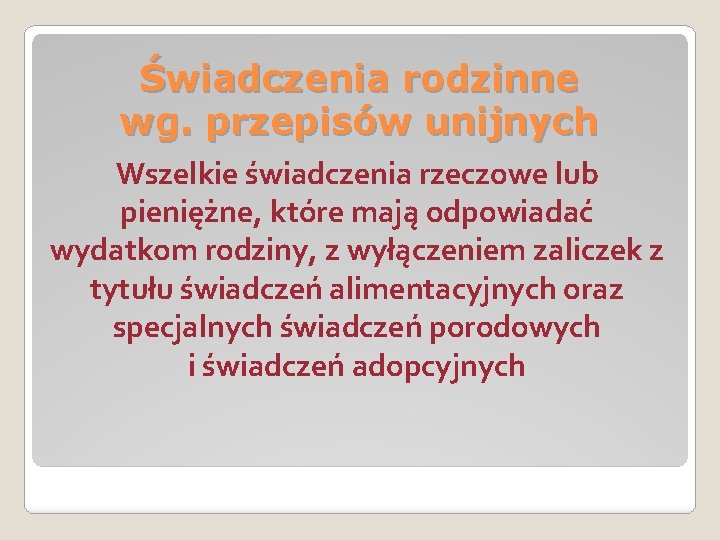 Świadczenia rodzinne
wg. przepisów unijnych

Wszelkie świadczenia rzeczowe lub pieniężne, które mają odpowiadać wydatkom rodziny, z wyłączeniem zaliczek z tytułu świadczeń alimentacyjnych oraz specjalnych świadczeń porodowych i świadczeń adopcyjnych